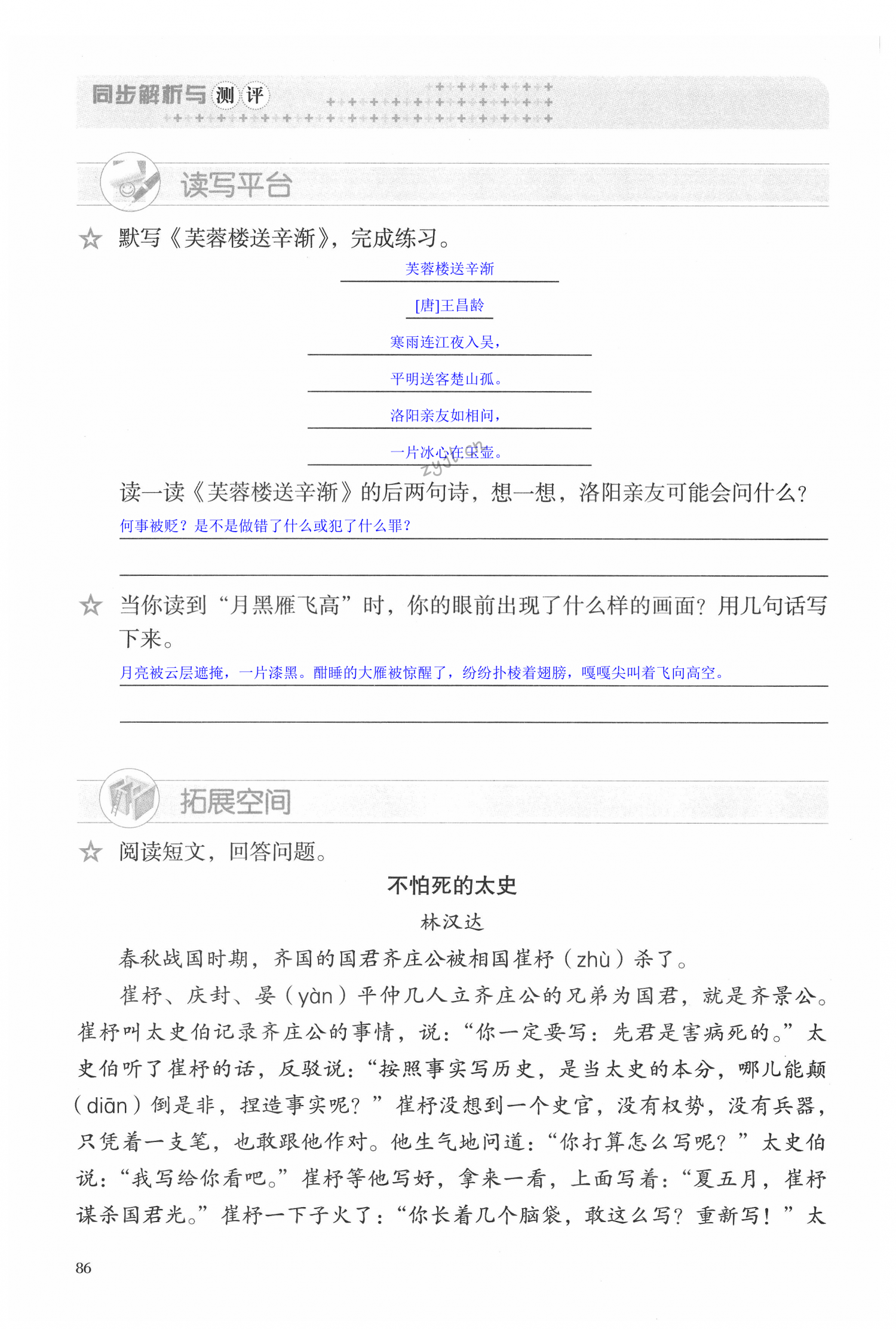 同步解析与测评

读写平台

☆ 默写《芙蓉楼送辛渐》，完成练习。

芙蓉楼送辛渐

[唐]王昌龄

寒雨连江夜入吴，

平明送客楚山孤。

洛阳亲友如相问，

一片冰心在玉壶。

zyjl.cn

读一读《芙蓉楼送辛渐》的后两句诗，想一想，洛阳亲友可能会问什么？

何事被贬？是不是做错了什么或犯了什么罪？

☆ 当你读到“月黑雁飞高”时，你的眼前出现了什么样的画面？用几句话写下来。

月亮被云层遮掩，一片漆黑。酣睡的大雁被惊醒了，纷纷扑棱着翅膀，嘎嘎尖叫着飞向高空。

拓展空间

☆ 阅读短文，回答问题。

不怕死的太史

林汉达

春秋战国时期，齐国的国君齐庄公被相国崔杼（zhù）杀了。

崔杼、庆封、晏（yàn）平仲几人立齐庄公的兄弟为国君，就是齐景公。崔杼叫太史伯记录齐庄公的事情，说：“你一定要写：先君是害病死的。”太史伯听了崔杼的话，反驳说：“按照事实写历史，是当太史的本分，哪儿能颠（diān）倒是非，捏造事实呢？”崔杼没想到一个史官，没有权势，没有兵器，只凭着一支笔，也敢跟他作对。他生气地问道：“你打算怎么写呢？”太史伯说：“我写给你看吧。”崔杼等他写好，拿来一看，上面写着：“夏五月，崔杼谋杀国君光。”崔杼一下子火了：“你长着几个脑袋，敢这么写？重新写！”太

86